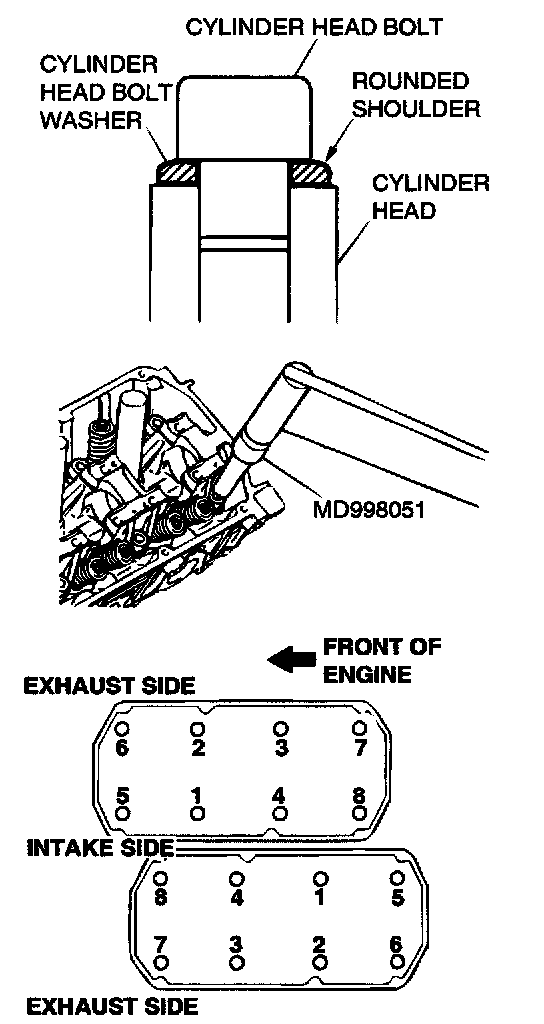 CYLINDER HEAD BOLT

CYLINDER HEAD BOLT WASHER

ROUNDED SHOULDER

CYLINDER HEAD

MD998051

FRONT OF ENGINE

EXHAUST SIDE

6 2 3 7

5 1 4 8

INTAKE SIDE

8 4 1 5

7 3 2 6

EXHAUST SIDE